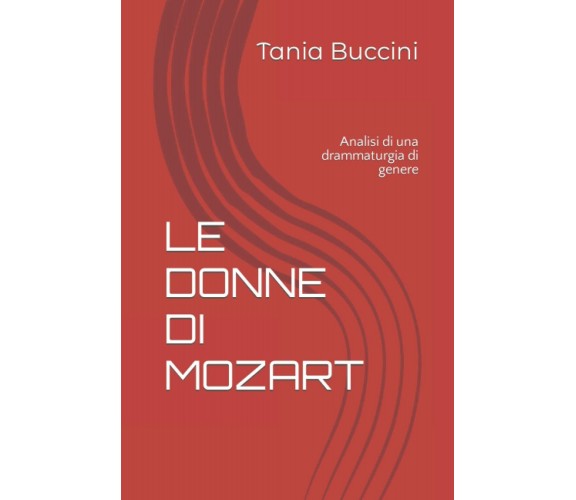 Tania Buccini

Analisi di una drammaturgia di genere

LE DONNE DI MOZART